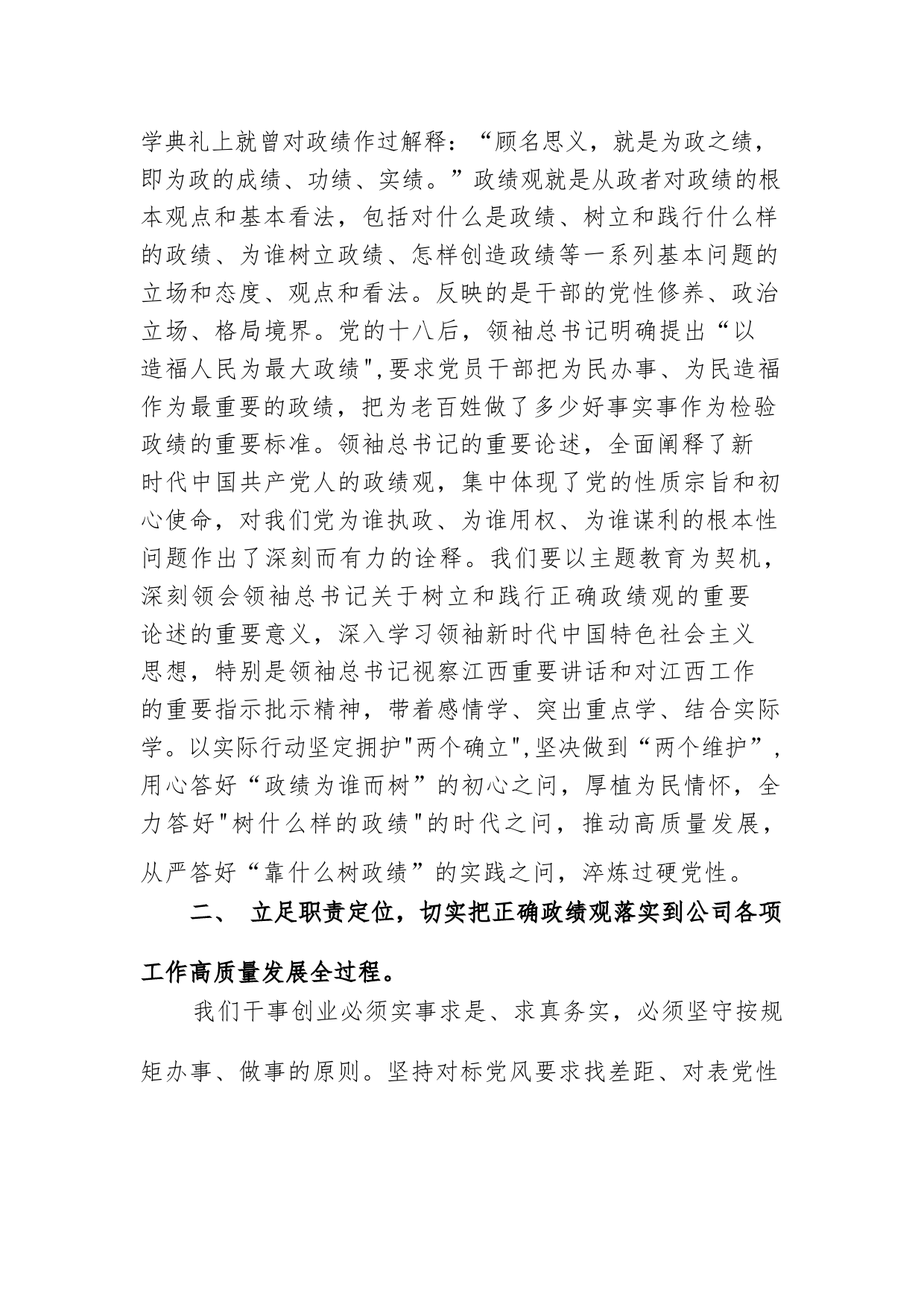 学典礼上就曾对政绩作过解释：“顾名思义，就是为政之绩，即为政的成绩、功绩、实绩。”政绩观就是从政者对政绩的根本观点和基本看法，包括对什么是政绩、树立和践行什么样的政绩、为谁树立政绩、怎样创造政绩等一系列基本问题的立场和态度、观点和看法。反映的是干部的党性修养、政治立场、格局境界。党的十八后，领袖总书记明确提出“以造福人民为最大政绩",要求党员干部把为民办事、为民造福作为最重要的政绩，把为老百姓做了多少好事实事作为检验政绩的重要标准。领袖总书记的重要论述，全面阐释了新时代中国共产党人的政绩观，集中体现了党的性质宗旨和初心使命，对我们党为谁执政、为谁用权、为谁谋利的根本性问题作出了深刻而有力的诠释。我们要以主题教育为契机，深刻领会领袖总书记关于树立和践行正确政绩观的重要论述的重要意义，深入学习领袖新时代中国特色社会主义思想，特别是领袖总书记视察江西重要讲话和对江西工作的重要指示批示精神，带着感情学、突出重点学、结合实际学。以实际行动坚定拥护"两个确立",坚决做到“两个维护”，用心答好“政绩为谁而树”的初心之问，厚植为民情怀，全力答好"树什么样的政绩"的时代之问，推动高质量发展，从严答好“靠什么树政绩”的实践之问，淬炼过硬党性。

二、 立足职责定位，切实把正确政绩观落实到公司各项工作高质量发展全过程。

我们干事创业必须实事求是、求真务实，必须坚守按规矩办事、做事的原则。坚持对标党风要求找差距、对表党性